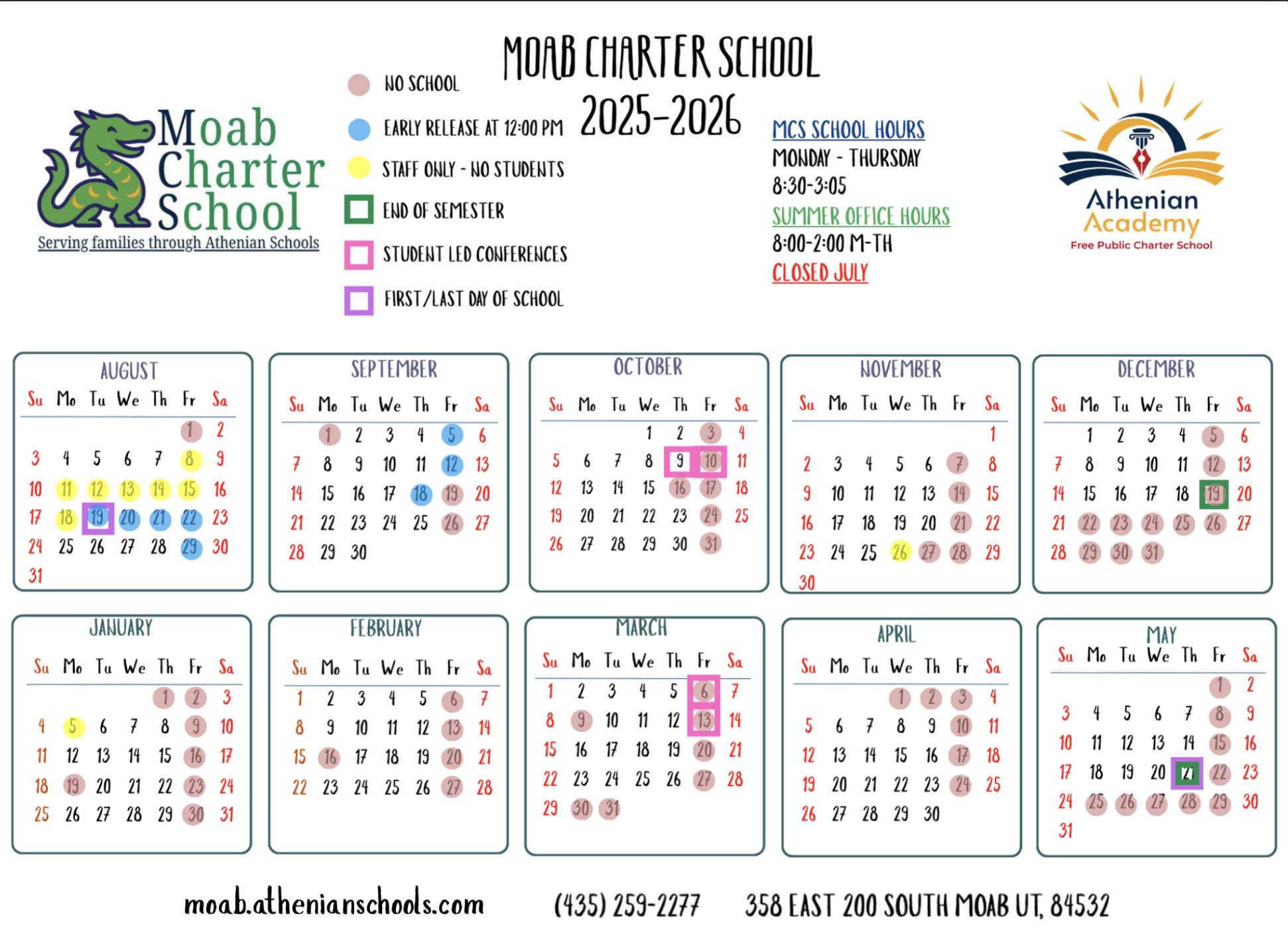 Moab Charter School
Serving families through Athenian Schools

NO SCHOOL
EARLY RELEASE AT 12:00 PM
STAFF ONLY - NO STUDENTS
END OF SEMESTER
STUDENT LED CONFERENCES
FIRST/LAST DAY OF SCHOOL

MOAB CHARTER SCHOOL
2025-2026

MCS SCHOOL HOURS
MONDAY - THURSDAY
8:30-3:05
SUMMER OFFICE HOURS
8:00-2:00 M-TH
CLOSED JULY

Athenian Academy
Free Public Charter School

AUGUST

| Su | Mo | Tu | We | Th | Fr | Sa |
|---|---|---|---|---|---|---|
| | | | | | 1 | 2 |
| 3 | 4 | 5 | 6 | 7 | 8 | 9 |
| 10 | 11 | 12 | 13 | 14 | 15 | 16 |
| 17 | 18 | 19 | 20 | 21 | 22 | 23 |
| 24 | 25 | 26 | 27 | 28 | 29 | 30 |
| 31 | | | | | | |

SEPTEMBER

| Su | Mo | Tu | We | Th | Fr | Sa |
|---|---|---|---|---|---|---|
| | 1 | 2 | 3 | 4 | 5 | 6 |
| 7 | 8 | 9 | 10 | 11 | 12 | 13 |
| 14 | 15 | 16 | 17 | 18 | 19 | 20 |
| 21 | 22 | 23 | 24 | 25 | 26 | 27 |
| 28 | 29 | 30 | | | | |

OCTOBER

| Su | Mo | Tu | We | Th | Fr | Sa |
|---|---|---|---|---|---|---|
| | | | 1 | 2 | 3 | 4 |
| 5 | 6 | 7 | 8 | 9 | 10 | 11 |
| 12 | 13 | 14 | 15 | 16 | 17 | 18 |
| 19 | 20 | 21 | 22 | 23 | 24 | 25 |
| 26 | 27 | 28 | 29 | 30 | 31 | |

NOVEMBER

| Su | Mo | Tu | We | Th | Fr | Sa |
|---|---|---|---|---|---|---|
| | | | | | | 1 |
| 2 | 3 | 4 | 5 | 6 | 7 | 8 |
| 9 | 10 | 11 | 12 | 13 | 14 | 15 |
| 16 | 17 | 18 | 19 | 20 | 21 | 22 |
| 23 | 24 | 25 | 26 | 27 | 28 | 29 |
| 30 | | | | | | |

DECEMBER

| Su | Mo | Tu | We | Th | Fr | Sa |
|---|---|---|---|---|---|---|
| | 1 | 2 | 3 | 4 | 5 | 6 |
| 7 | 8 | 9 | 10 | 11 | 12 | 13 |
| 14 | 15 | 16 | 17 | 18 | 19 | 20 |
| 21 | 22 | 23 | 24 | 25 | 26 | 27 |
| 28 | 29 | 30 | 31 | | | |

JANUARY

| Su | Mo | Tu | We | Th | Fr | Sa |
|---|---|---|---|---|---|---|
| | | | | 1 | 2 | 3 |
| 4 | 5 | 6 | 7 | 8 | 9 | 10 |
| 11 | 12 | 13 | 14 | 15 | 16 | 17 |
| 18 | 19 | 20 | 21 | 22 | 23 | 24 |
| 25 | 26 | 27 | 28 | 29 | 30 | 31 |

FEBRUARY

| Su | Mo | Tu | We | Th | Fr | Sa |
|---|---|---|---|---|---|---|
| 1 | 2 | 3 | 4 | 5 | 6 | 7 |
| 8 | 9 | 10 | 11 | 12 | 13 | 14 |
| 15 | 16 | 17 | 18 | 19 | 20 | 21 |
| 22 | 23 | 24 | 25 | 26 | 27 | 28 |

MARCH

| Su | Mo | Tu | We | Th | Fr | Sa |
|---|---|---|---|---|---|---|
| 1 | 2 | 3 | 4 | 5 | 6 | 7 |
| 8 | 9 | 10 | 11 | 12 | 13 | 14 |
| 15 | 16 | 17 | 18 | 19 | 20 | 21 |
| 22 | 23 | 24 | 25 | 26 | 27 | 28 |
| 29 | 30 | 31 | | | | |

APRIL

| Su | Mo | Tu | We | Th | Fr | Sa |
|---|---|---|---|---|---|---|
| | | | 1 | 2 | 3 | 4 |
| 5 | 6 | 7 | 8 | 9 | 10 | 11 |
| 12 | 13 | 14 | 15 | 16 | 17 | 18 |
| 19 | 20 | 21 | 22 | 23 | 24 | 25 |
| 26 | 27 | 28 | 29 | 30 | | |

MAY

| Su | Mo | Tu | We | Th | Fr | Sa |
|---|---|---|---|---|---|---|
| | | | | | 1 | 2 |
| 3 | 4 | 5 | 6 | 7 | 8 | 9 |
| 10 | 11 | 12 | 13 | 14 | 15 | 16 |
| 17 | 18 | 19 | 20 | 21 | 22 | 23 |
| 24 | 25 | 26 | 27 | 28 | 29 | 30 |
| 31 | | | | | | |

moab.athenianschools.com (435) 259-2277 358 EAST 200 SOUTH MOAB UT, 84532